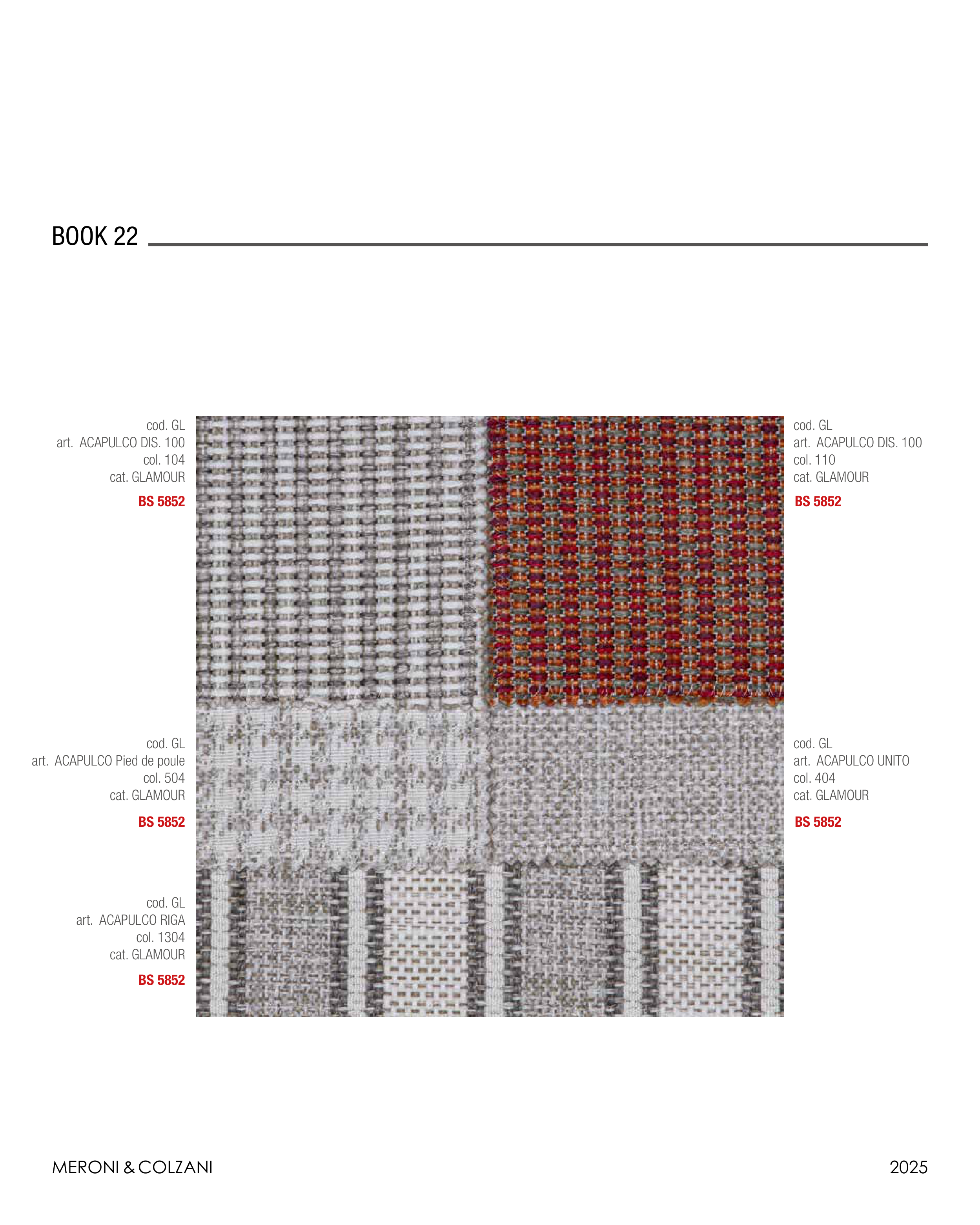 BOOK 22

cod. GL
art. ACAPULCO DIS. 100
col. 104
cat. GLAMOUR

BS 5852

cod. GL
art. ACAPULCO Pied de poule
col. 504
cat. GLAMOUR

BS 5852

cod. GL
art. ACAPULCO RIGA
col. 1304
cat. GLAMOUR

BS 5852

cod. GL
art. ACAPULCO DIS. 100
col. 110
cat. GLAMOUR

BS 5852

cod. GL
art. ACAPULCO UNITO
col. 404
cat. GLAMOUR

BS 5852

MERONI & COLZANI

2025